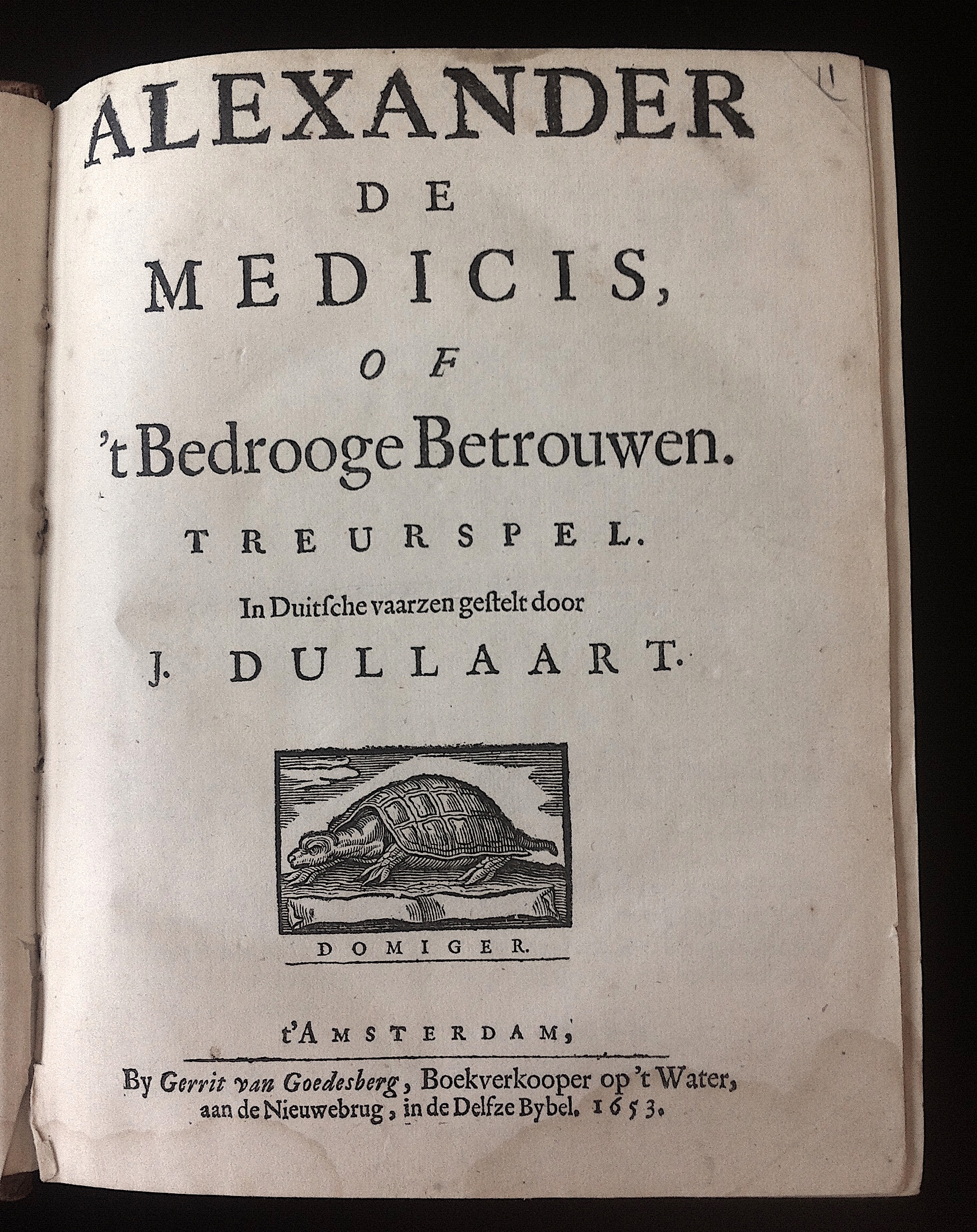 1

ALEXANDER
DE
MEDICIS,
OF
't Bedrooge Betrouwen.
TREURSPEL.
In Duitsche vaarzen gestelt door
J. DULLAART.

DOMIGER.

t'AMSTERDAM,
By Gerrit van Goedesberg, Boekverkooper op 't Water, aan de Nieuwebrug, in de Delfze Bybel. 1653.